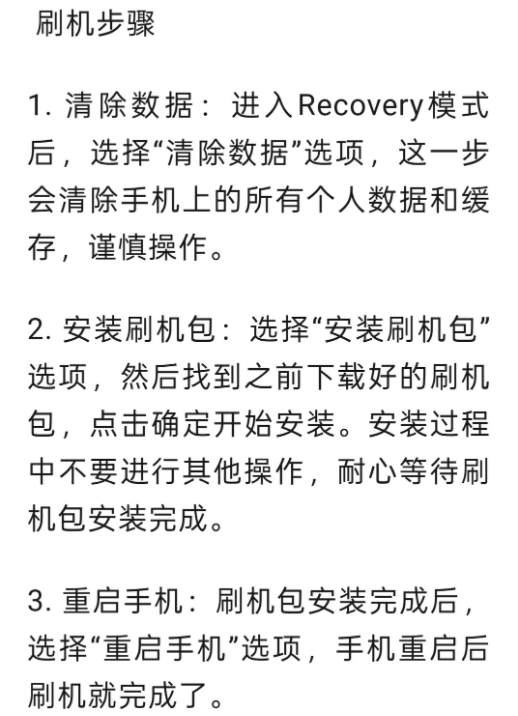 刷机步骤

1. 清除数据：进入Recovery模式后，选择“清除数据”选项，这一步会清除手机上的所有个人数据和缓存，谨慎操作。

2. 安装刷机包：选择“安装刷机包”选项，然后找到之前下载好的刷机包，点击确定开始安装。安装过程中不要进行其他操作，耐心等待刷机包安装完成。

3. 重启手机：刷机包安装完成后，选择“重启手机”选项，手机重启后刷机就完成了。